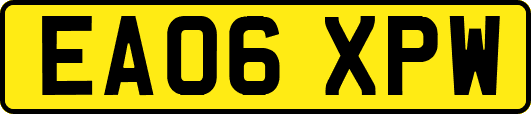 EA06 XPW